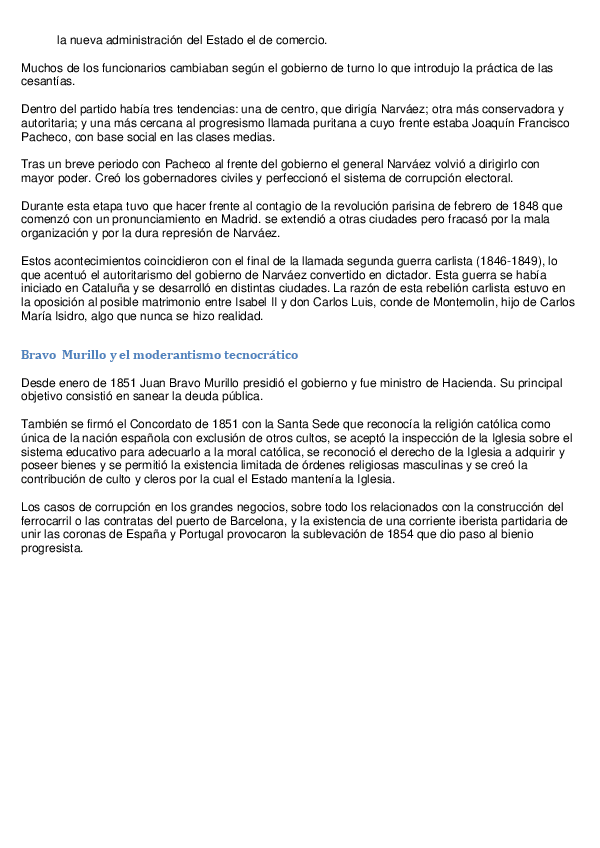 la nueva administración del Estado el de comercio.

Muchos de los funcionarios cambiaban según el gobierno de turno lo que introdujo la práctica de las cesantías.

Dentro del partido había tres tendencias: una de centro, que dirigía Narváez; otra más conservadora y autoritaria; y una más cercana al progresismo llamada puritana a cuyo frente estaba Joaquín Francisco Pacheco, con base social en las clases medias.

Tras un breve periodo con Pacheco al frente del gobierno el general Narváez volvió a dirigirlo con mayor poder. Creó los gobernadores civiles y perfeccionó el sistema de corrupción electoral.

Durante esta etapa tuvo que hacer frente al contagio de la revolución parisina de febrero de 1848 que comenzó con un pronunciamiento en Madrid. se extendió a otras ciudades pero fracasó por la mala organización y por la dura represión de Narváez.

Estos acontecimientos coincidieron con el final de la llamada segunda guerra carlista (1846-1849), lo que acentuó el autoritarismo del gobierno de Narváez convertido en dictador. Esta guerra se había iniciado en Cataluña y se desarrolló en distintas ciudades. La razón de esta rebelión carlista estuvo en la oposición al posible matrimonio entre Isabel II y don Carlos Luis, conde de Montemolin, hijo de Carlos María Isidro, algo que nunca se hizo realidad.

Bravo Murillo y el moderantismo tecnocrático

Desde enero de 1851 Juan Bravo Murillo presidió el gobierno y fue ministro de Hacienda. Su principal objetivo consistió en sanear la deuda pública.

También se firmó el Concordato de 1851 con la Santa Sede que reconocía la religión católica como única de la nación española con exclusión de otros cultos, se aceptó la inspección de la Iglesia sobre el sistema educativo para adecuarlo a la moral católica, se reconoció el derecho de la Iglesia a adquirir y poseer bienes y se permitió la existencia limitada de órdenes religiosas masculinas y se creó la contribución de culto y cleros por la cual el Estado mantenía la Iglesia.

Los casos de corrupción en los grandes negocios, sobre todo los relacionados con la construcción del ferrocarril o las contratas del puerto de Barcelona, y la existencia de una corriente iberista partidaria de unir las coronas de España y Portugal provocaron la sublevación de 1854 que dio paso al bienio progresista.